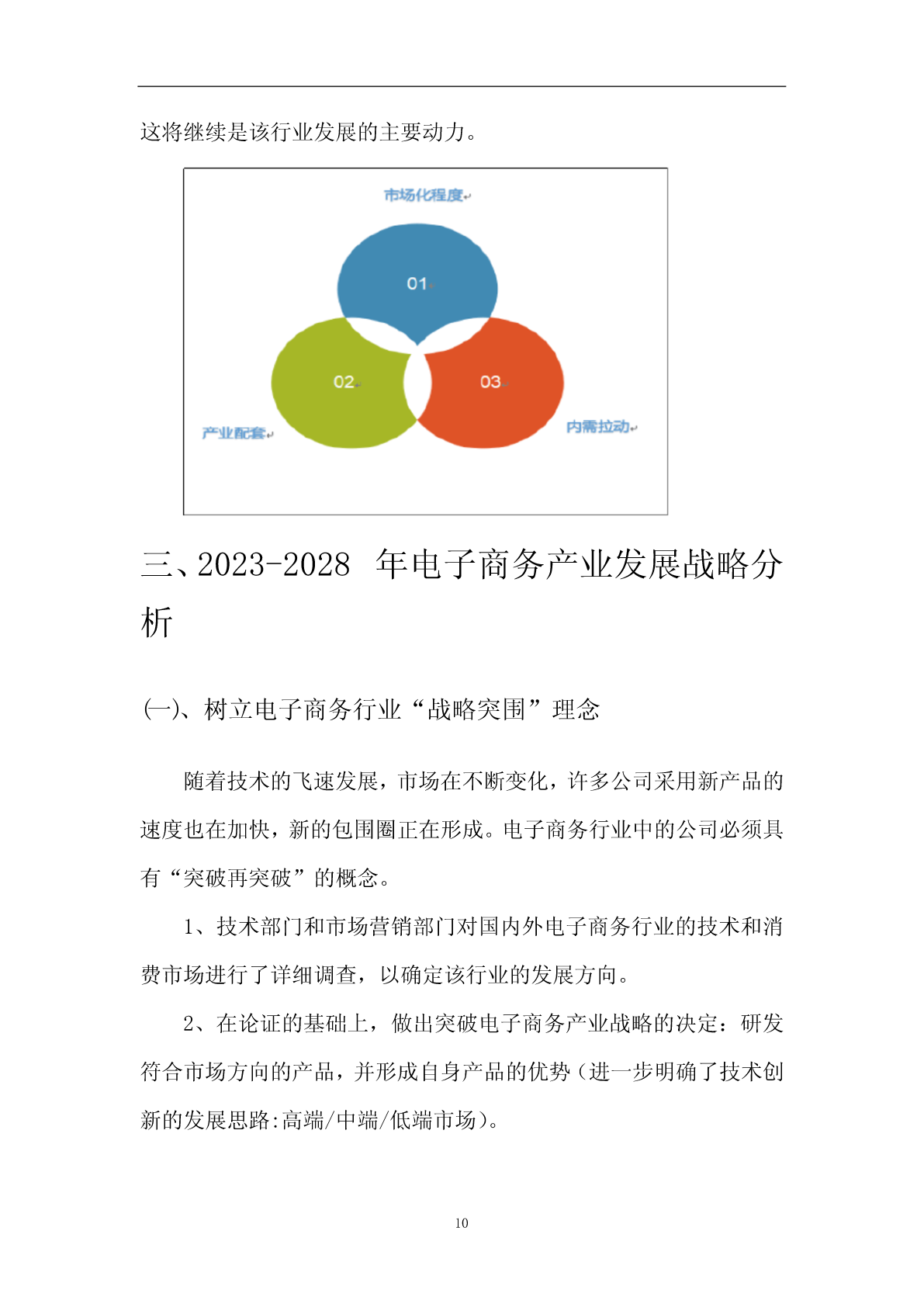 这将继续是该行业发展的主要动力。

市场化程度

01

02

03

产业配套

内需拉动

三、2023-2028 年电子商务产业发展战略分析

(一)、树立电子商务行业“战略突围”理念

随着技术的飞速发展，市场在不断变化，许多公司采用新产品的速度也在加快，新的包围圈正在形成。电子商务行业中的公司必须具有“突破再突破”的概念。

1、技术部门和市场营销部门对国内外电子商务行业的技术和消费市场进行了详细调查，以确定该行业的发展方向。

2、在论证的基础上，做出突破电子商务产业战略的决定：研发符合市场方向的产品，并形成自身产品的优势（进一步明确了技术创新的发展思路:高端/中端/低端市场）。

10